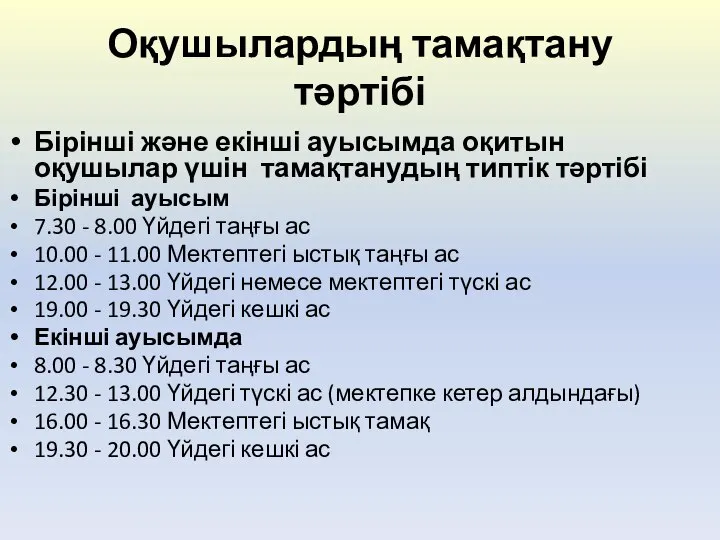 Оқушылардың тамақтану тәртібі

• Бірінші және екінші ауысымда оқитын оқушылар үшін тамақтанудың типтік тәртібі
• Бірінші ауысым
• 7.30 - 8.00 Үйдегі таңғы ас
• 10.00 - 11.00 Мектептегі ыстық таңғы ас
• 12.00 - 13.00 Үйдегі немесе мектептегі түскі ас
• 19.00 - 19.30 Үйдегі кешкі ас
• Екінші ауысымда
• 8.00 - 8.30 Үйдегі таңғы ас
• 12.30 - 13.00 Үйдегі түскі ас (мектепке кетер алдындағы)
• 16.00 - 16.30 Мектептегі ыстық тамақ
• 19.30 - 20.00 Үйдегі кешкі ас